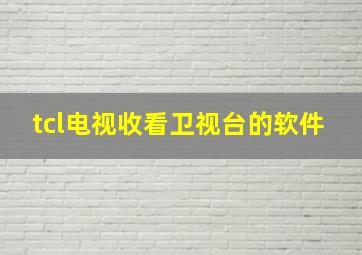 tcl电视收看卫视台的软件